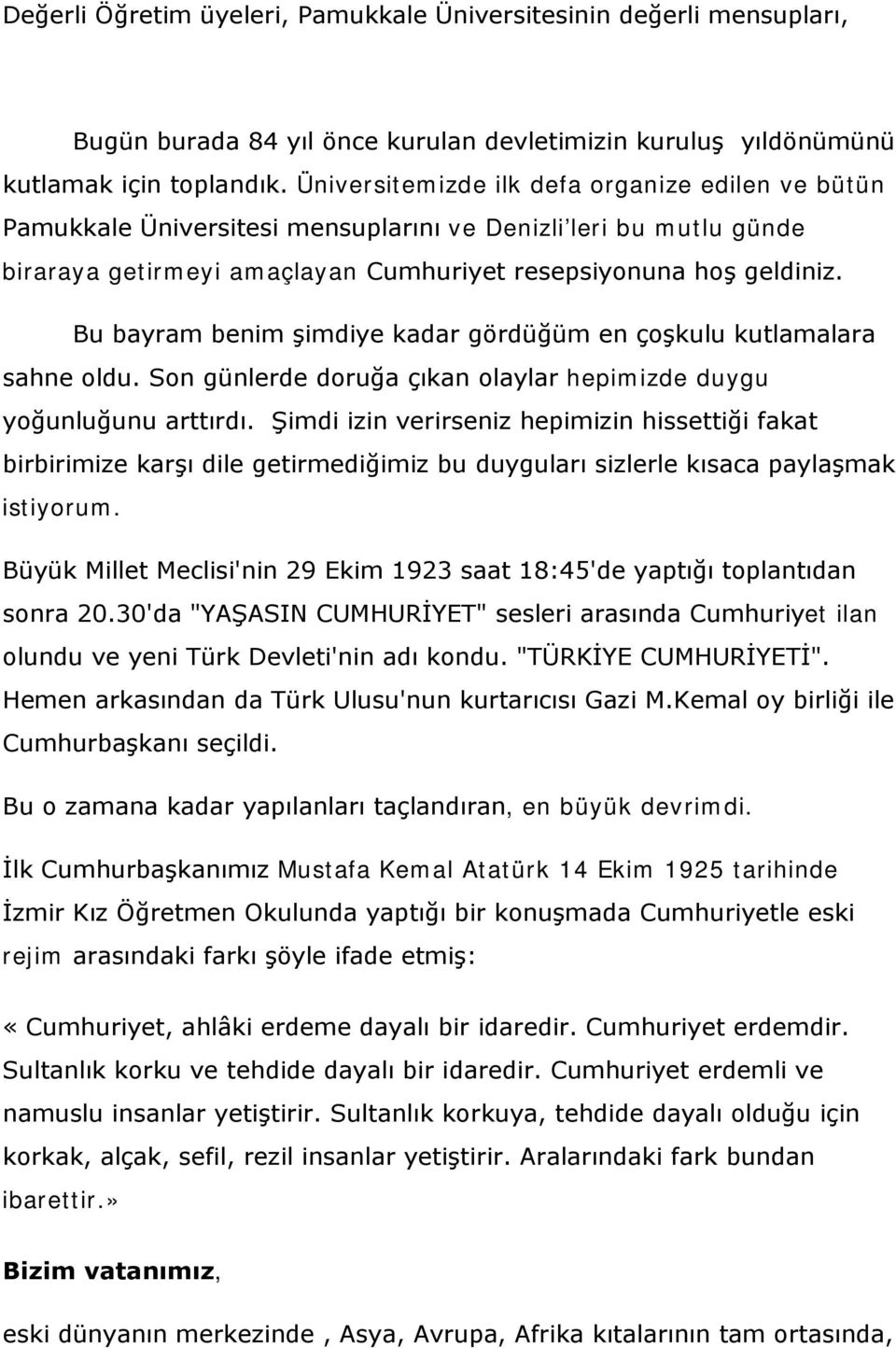 Değerli Öğretim üyeleri, Pamukkale Üniversitesinin değerli mensupları,

Bugün burada 84 yıl önce kurulan devletimizin kuruluş yıldönümünü kutlamak için toplandık. Üniversitemizde ilk defa organize edilen ve bütün Pamukkale Üniversitesi mensuplarını ve Denizli'leri bu mutlu günde biraraya getirmeyi amaçlayan Cumhuriyet resepsiyonuna hoş geldiniz.

Bu bayram benim şimdiye kadar gördüğüm en çoşkulu kutlamalara sahne oldu. Son günlerde doruğa çıkan olaylar hepimizde duygu yoğunluğunu arttırdı. Şimdi izin verirseniz hepimizin hissettiği fakat birbirimize karşı dile getirmediğimiz bu duyguları sizlerle kısaca paylaşmak istiyorum.

Büyük Millet Meclisi'nin 29 Ekim 1923 saat 18:45'de yaptığı toplantıdan sonra 20.30'da "YAŞASIN CUMHURİYET" sesleri arasında Cumhuriyet ilan olundu ve yeni Türk Devleti'nin adı kondu. "TÜRKİYE CUMHURİYETİ". Hemen arkasından da Türk Ulusu'nun kurtarıcısı Gazi M.Kemal oy birliği ile Cumhurbaşkanı seçildi.

Bu o zamana kadar yapılanları taçlandıran, en büyük devrimdi.

İlk Cumhurbaşkanımız Mustafa Kemal Atatürk 14 Ekim 1925 tarihinde İzmir Kız Öğretmen Okulunda yaptığı bir konuşmada Cumhuriyetle eski rejim arasındaki farkı şöyle ifade etmiş:

« Cumhuriyet, ahlâki erdeme dayalı bir idaredir. Cumhuriyet erdemdir. Sultanlık korku ve tehdide dayalı bir idaredir. Cumhuriyet erdemli ve namuslu insanlar yetiştirir. Sultanlık korkuya, tehdide dayalı olduğu için korkak, alçak, sefil, rezil insanlar yetiştirir. Aralarındaki fark bundan ibarettir.»

Bizim vatanımız,

eski dünyanın merkezinde , Asya, Avrupa, Afrika kıtalarının tam ortasında,